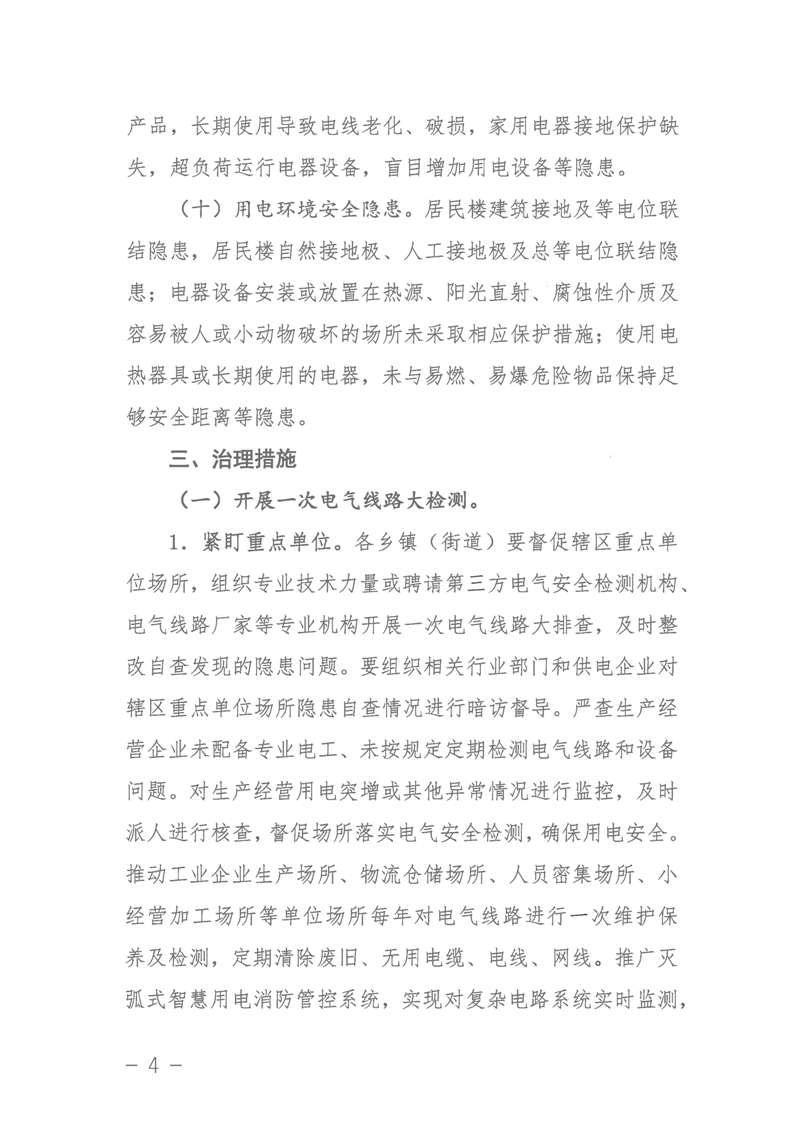 产品，长期使用导致电线老化、破损，家用电器接地保护缺失，超负荷运行电器设备，盲目增加用电设备等隐患。

（十）用电环境安全隐患。居民楼建筑接地及等电位联结隐患，居民楼自然接地极、人工接地极及总等电位联结隐患；电器设备安装或放置在热源、阳光直射、腐蚀性介质及容易被人或小动物破坏的场所未采取相应保护措施；使用电热器具或长期使用的电器，未与易燃、易爆危险物品保持足够安全距离等隐患。

三、治理措施

（一）开展一次电气线路大检测。

1．紧盯重点单位。各乡镇（街道）要督促辖区重点单位场所，组织专业技术力量或聘请第三方电气安全检测机构、电气线路厂家等专业机构开展一次电气线路大排查，及时整改自查发现的隐患问题。要组织相关行业部门和供电企业对辖区重点单位场所隐患自查情况进行暗访督导。严查生产经营企业未配备专业电工、未按规定定期检测电气线路和设备问题。对生产经营用电突增或其他异常情况进行监控，及时派人进行核查，督促场所落实电气安全检测，确保用电安全。推动工业企业生产场所、物流仓储场所、人员密集场所、小经营加工场所等单位场所每年对电气线路进行一次维护保养及检测，定期清除废旧、无用电缆、电线、网线。推广灭弧式智慧用电消防管控系统，实现对复杂电路系统实时监测，

－ 4 －